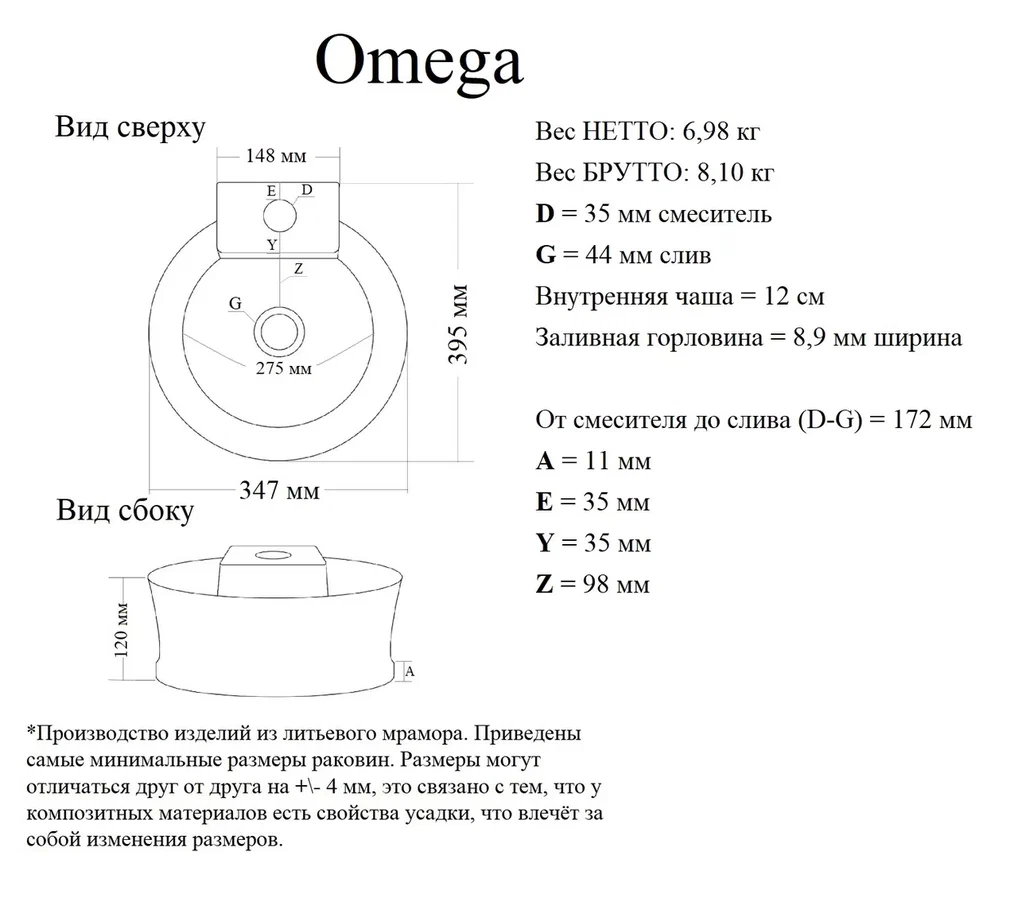 Omega

Вид сверху

148 мм

E D

Y

Z

G

275 мм

395 мм

347 мм

Вид сбоку

120 мм

A

Вес НЕТТО: 6,98 кг

Вес БРУТТО: 8,10 кг

**D** = 35 мм смеситель

**G** = 44 мм слив

Внутренняя чаша = 12 см

Заливная горловина = 8,9 мм ширина

От смесителя до слива (D-G) = 172 мм

**A** = 11 мм

**E** = 35 мм

**Y** = 35 мм

**Z** = 98 мм

*Производство изделий из литьевого мрамора. Приведены самые минимальные размеры раковин. Размеры могут отличаться друг от друга на +\- 4 мм, это связано с тем, что у композитных материалов есть свойства усадки, что влечёт за собой изменения размеров.